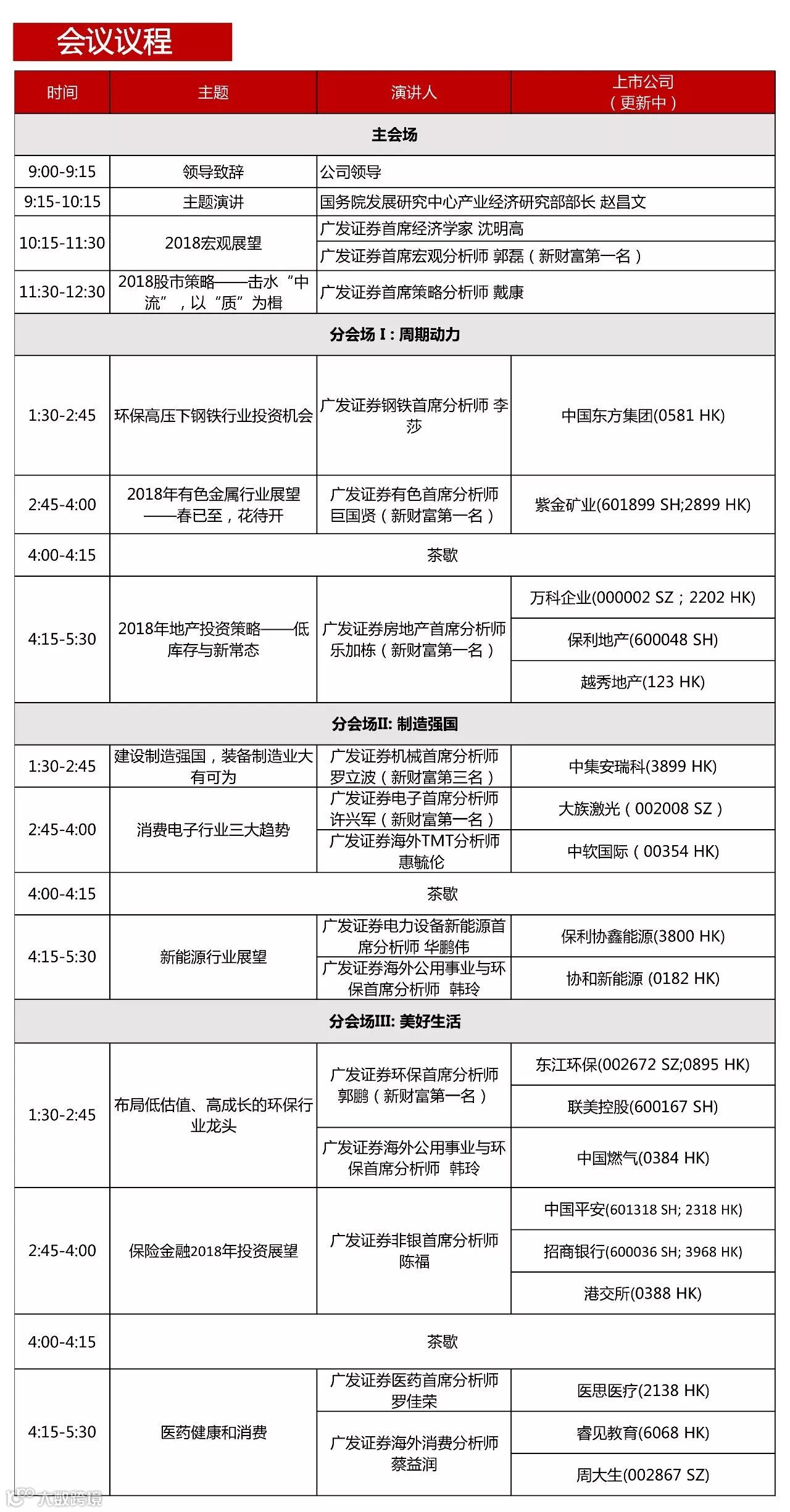 会议议程

| 时间 | 主题 | 演讲人 | 上市公司（更新中） |
|---|---|---|---|
| 主会场 | | | |
| 9:00-9:15 | 领导致辞 | 公司领导 | |
| 9:15-10:15 | 主题演讲 | 国务院发展研究中心产业经济研究部部长 赵昌文 | |
| 10:15-11:30 | 2018宏观展望 | 广发证券首席经济学家 沈明高 | |
| | | 广发证券首席宏观分析师 郭磊（新财富第一名） | |
| 11:30-12:30 | 2018股市策略——击水“中流”，以“质”为楫 | 广发证券首席策略分析师 戴康 | |
| 分会场 I：周期动力 | | | |
| 1:30-2:45 | 环保高压下钢铁行业投资机会 | 广发证券钢铁首席分析师 李莎 | 中国东方集团(0581 HK) |
| 2:45-4:00 | 2018年有色金属行业展望——春已至，花待开 | 广发证券有色首席分析师 巨国贤（新财富第一名） | 紫金矿业(601899 SH;2899 HK) |
| 4:00-4:15 | 茶歇 | | |
| 4:15-5:30 | 2018年地产投资策略——低库存与新常态 | 广发证券房地产首席分析师 乐加栋（新财富第一名） | 万科企业(000002 SZ；2202 HK) |
| | | | 保利地产(600048 SH) |
| | | | 越秀地产(123 HK) |
| 分会场II: 制造强国 | | | |
| 1:30-2:45 | 建设制造强国，装备制造业大有可为 | 广发证券机械首席分析师 罗立波（新财富第三名） | 中集安瑞科(3899 HK) |
| 2:45-4:00 | 消费电子行业三大趋势 | 广发证券电子首席分析师 许兴军（新财富第一名） | 大族激光（002008 SZ） |
| | | 广发证券海外TMT分析师 惠毓伦 | 中软国际（00354 HK) |
| 4:00-4:15 | 茶歇 | | |
| 4:15-5:30 | 新能源行业展望 | 广发证券电力设备新能源首席分析师 华鹏伟 | 保利协鑫能源(3800 HK) |
| | | 广发证券海外公用事业与环保首席分析师 韩玲 | 协和新能源 (0182 HK) |
| 分会场III: 美好生活 | | | |
| 1:30-2:45 | 布局低估值、高成长的环保行业龙头 | 广发证券环保首席分析师 郭鹏（新财富第一名） | 东江环保(002672 SZ;0895 HK) |
| | | | 联美控股(600167 SH) |
| | | 广发证券海外公用事业与环保首席分析师 韩玲 | 中国燃气(0384 HK) |
| 2:45-4:00 | 保险金融2018年投资展望 | 广发证券非银首席分析师 陈福 | 中国平安(601318 SH; 2318 HK) |
| | | | 招商银行(600036 SH; 3968 HK) |
| | | | 港交所(0388 HK) |
| 4:00-4:15 | 茶歇 | | |
| 4:15-5:30 | 医药健康和消费 | 广发证券医药首席分析师 罗佳荣 | 医思医疗(2138 HK) |
| | | 广发证券海外消费分析师 蔡益润 | 睿见教育(6068 HK) |
| | | | 周大生(002867 SZ) |

大数跨境